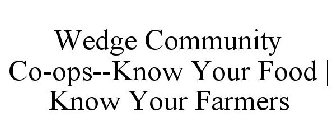 Wedge Community Co-ops--Know Your Food | Know Your Farmers